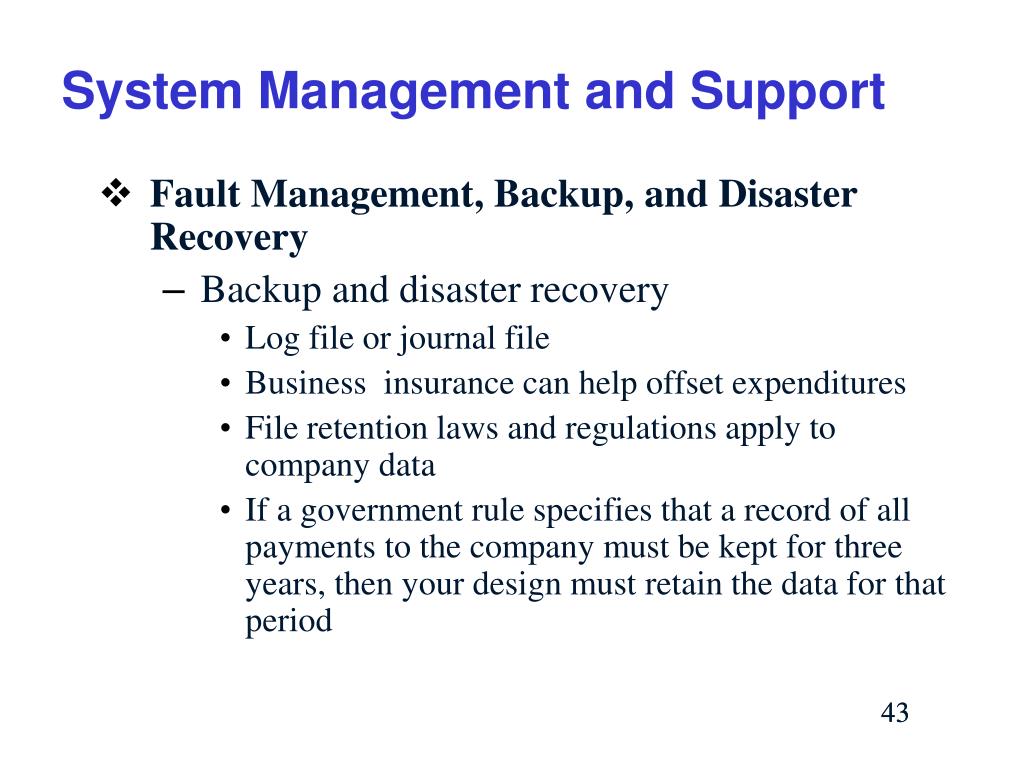 System Management and Support

❖ Fault Management, Backup, and Disaster Recovery

– Backup and disaster recovery

• Log file or journal file
• Business insurance can help offset expenditures
• File retention laws and regulations apply to company data
• If a government rule specifies that a record of all payments to the company must be kept for three years, then your design must retain the data for that period

43